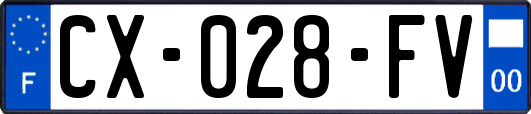 F
CX-028-FV
00